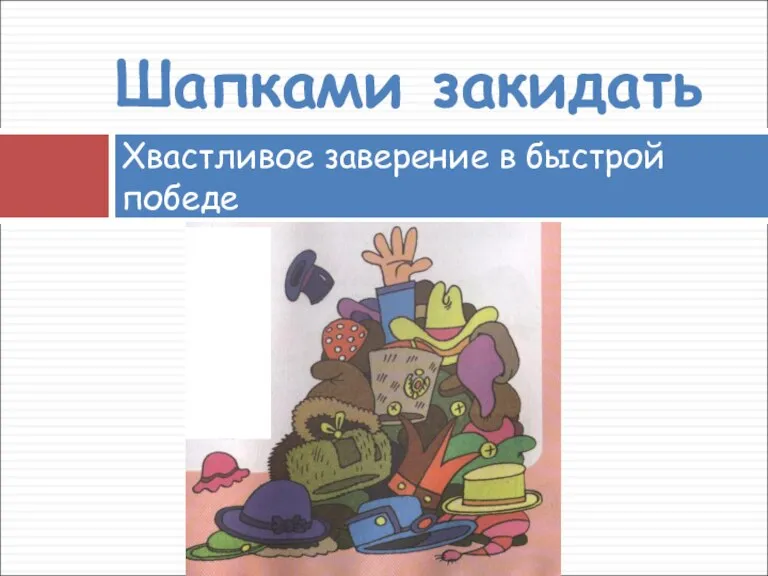 Шапками закидать

Хвастливое заверение в быстрой победе